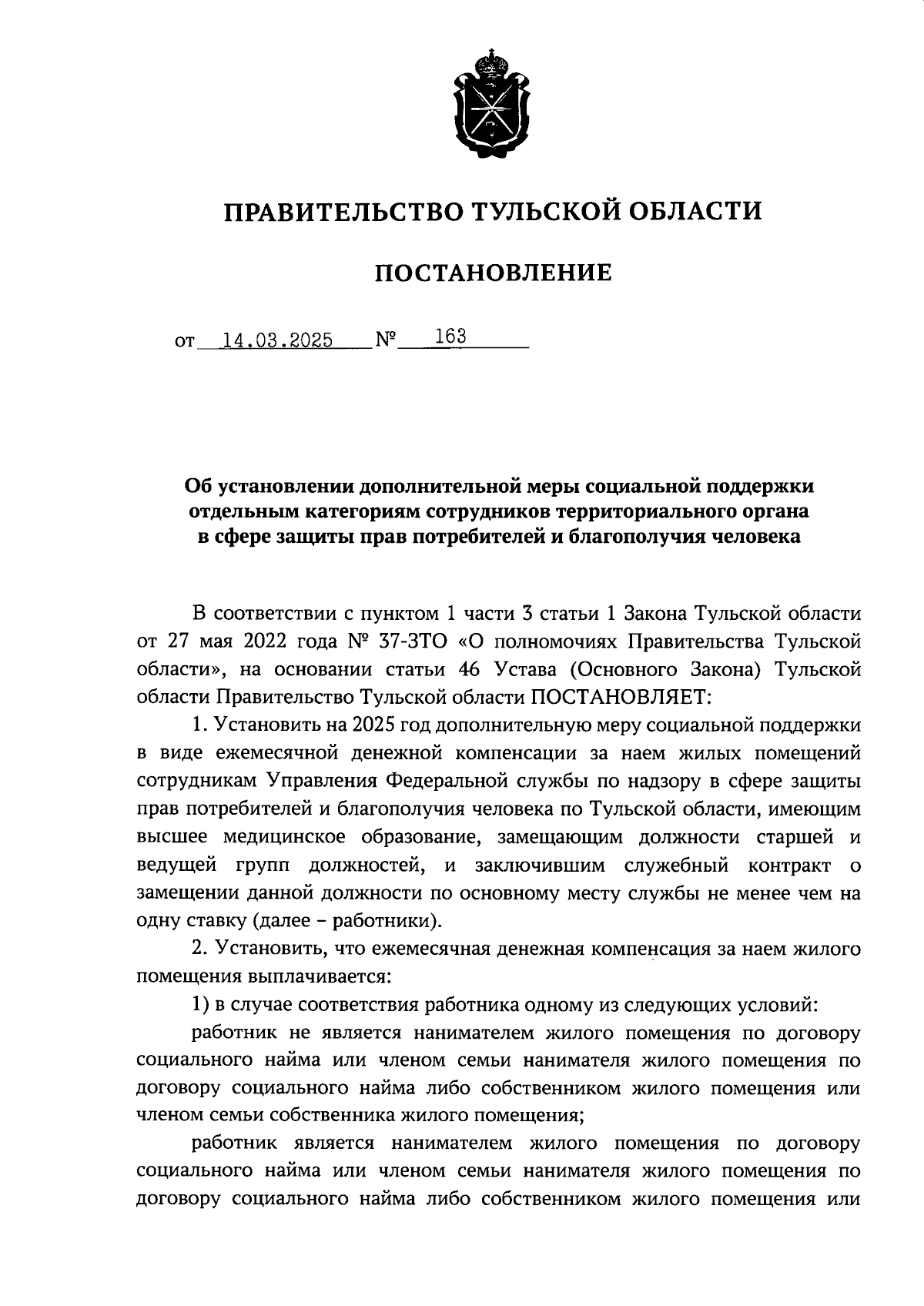 ПРАВИТЕЛЬСТВО ТУЛЬСКОЙ ОБЛАСТИ

ПОСТАНОВЛЕНИЕ

от 14.03.2025 № 163

Об установлении дополнительной меры социальной поддержки отдельным категориям сотрудников территориального органа в сфере защиты прав потребителей и благополучия человека

В соответствии с пунктом 1 части 3 статьи 1 Закона Тульской области от 27 мая 2022 года № 37-ЗТО «О полномочиях Правительства Тульской области», на основании статьи 46 Устава (Основного Закона) Тульской области Правительство Тульской области ПОСТАНОВЛЯЕТ:

1. Установить на 2025 год дополнительную меру социальной поддержки в виде ежемесячной денежной компенсации за наем жилых помещений сотрудникам Управления Федеральной службы по надзору в сфере защиты прав потребителей и благополучия человека по Тульской области, имеющим высшее медицинское образование, замещающим должности старшей и ведущей групп должностей, и заключившим служебный контракт о замещении данной должности по основному месту службы не менее чем на одну ставку (далее – работники).

2. Установить, что ежемесячная денежная компенсация за наем жилого помещения выплачивается:

1) в случае соответствия работника одному из следующих условий:

работник не является нанимателем жилого помещения по договору социального найма или членом семьи нанимателя жилого помещения по договору социального найма либо собственником жилого помещения или членом семьи собственника жилого помещения;

работник является нанимателем жилого помещения по договору социального найма или членом семьи нанимателя жилого помещения по договору социального найма либо собственником жилого помещения или